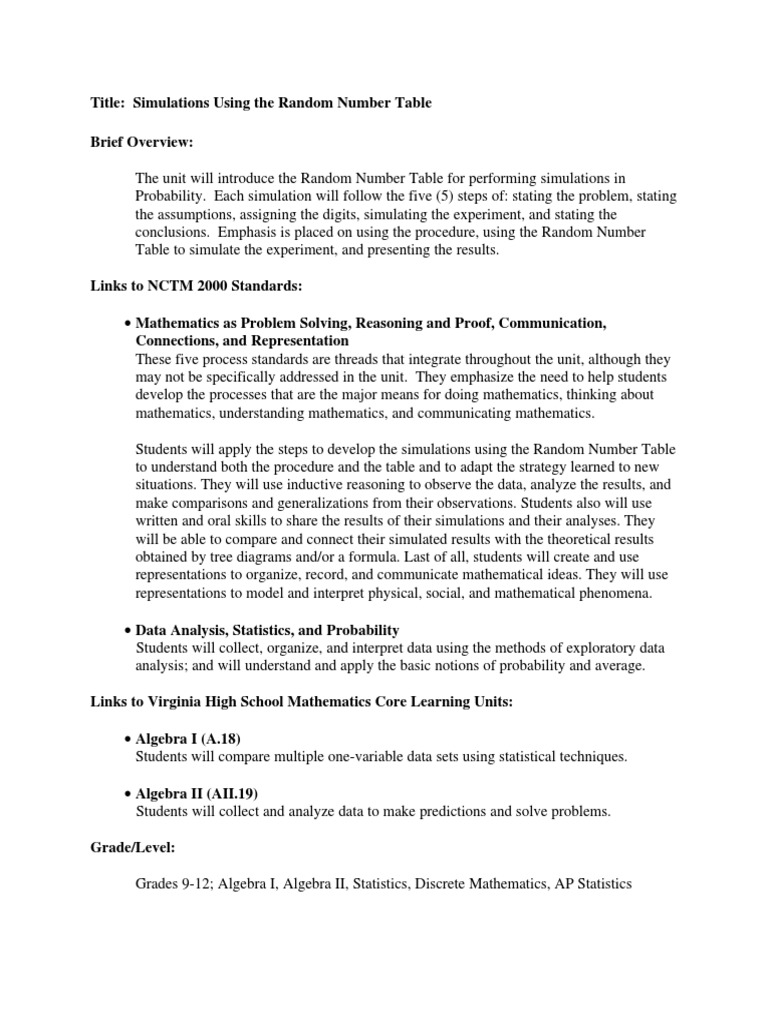 Title: Simulations Using the Random Number Table

Brief Overview:

The unit will introduce the Random Number Table for performing simulations in Probability. Each simulation will follow the five (5) steps of: stating the problem, stating the assumptions, assigning the digits, simulating the experiment, and stating the conclusions. Emphasis is placed on using the procedure, using the Random Number Table to simulate the experiment, and presenting the results.

Links to NCTM 2000 Standards:

• Mathematics as Problem Solving, Reasoning and Proof, Communication, Connections, and Representation
These five process standards are threads that integrate throughout the unit, although they may not be specifically addressed in the unit. They emphasize the need to help students develop the processes that are the major means for doing mathematics, thinking about mathematics, understanding mathematics, and communicating mathematics.

Students will apply the steps to develop the simulations using the Random Number Table to understand both the procedure and the table and to adapt the strategy learned to new situations. They will use inductive reasoning to observe the data, analyze the results, and make comparisons and generalizations from their observations. Students also will use written and oral skills to share the results of their simulations and their analyses. They will be able to compare and connect their simulated results with the theoretical results obtained by tree diagrams and/or a formula. Last of all, students will create and use representations to organize, record, and communicate mathematical ideas. They will use representations to model and interpret physical, social, and mathematical phenomena.

• Data Analysis, Statistics, and Probability
Students will collect, organize, and interpret data using the methods of exploratory data analysis; and will understand and apply the basic notions of probability and average.

Links to Virginia High School Mathematics Core Learning Units:

• Algebra I (A.18)
Students will compare multiple one-variable data sets using statistical techniques.

• Algebra II (AII.19)
Students will collect and analyze data to make predictions and solve problems.

Grade/Level:

Grades 9-12; Algebra I, Algebra II, Statistics, Discrete Mathematics, AP Statistics